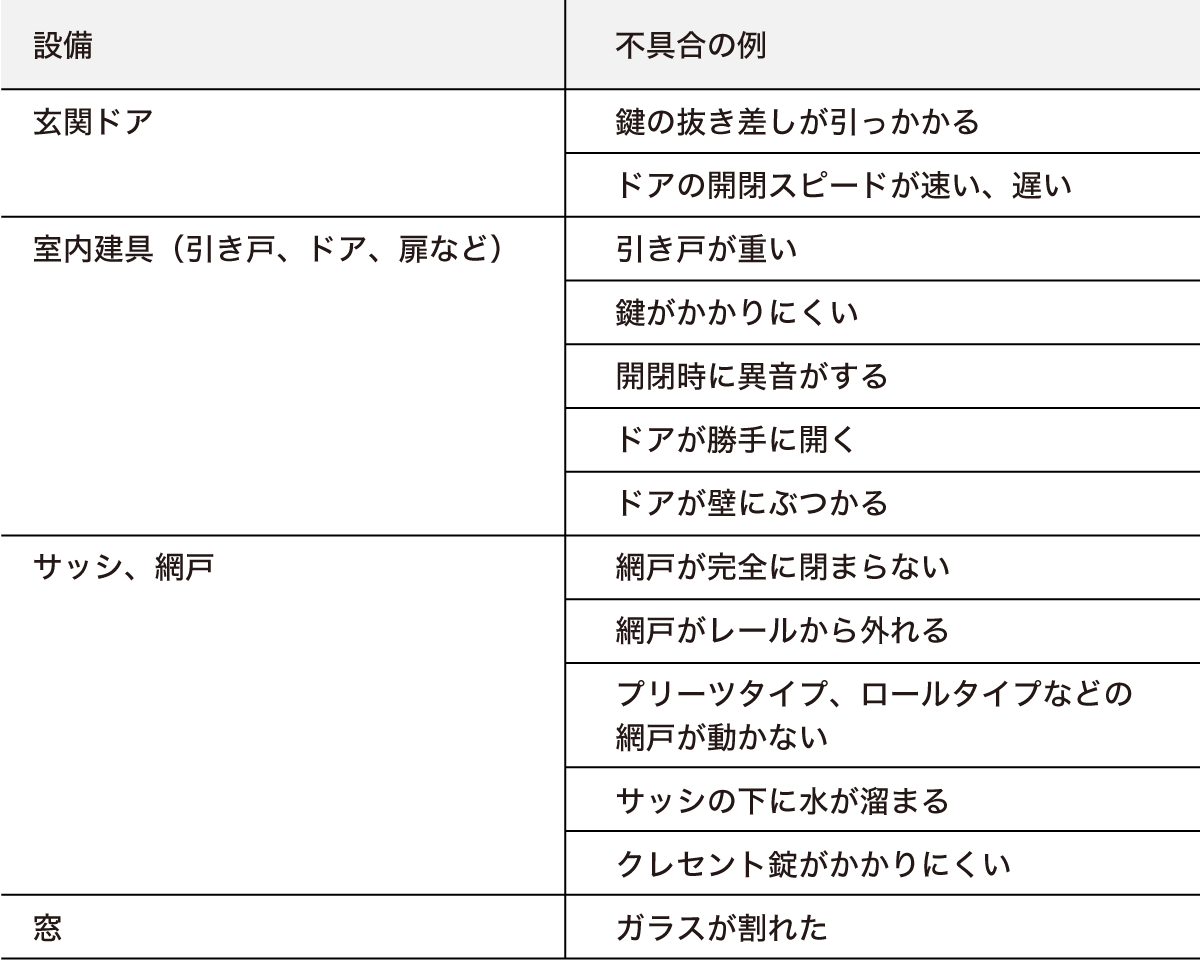 | 設備 | 不具合の例 |
|---|---|
| 玄関ドア | 鍵の抜き差しが引っかかる |
| | ドアの開閉スピードが速い、遅い |
| 室内建具（引き戸、ドア、扉など） | 引き戸が重い |
| | 鍵がかかりにくい |
| | 開閉時に異音がする |
| | ドアが勝手に開く |
| | ドアが壁にぶつかる |
| サッシ、網戸 | 網戸が完全に閉まらない |
| | 網戸がレールから外れる |
| | プリーツタイプ、ロールタイプなどの網戸が動かない |
| | サッシの下に水が溜まる |
| | クレセント錠がかかりにくい |
| 窓 | ガラスが割れた |